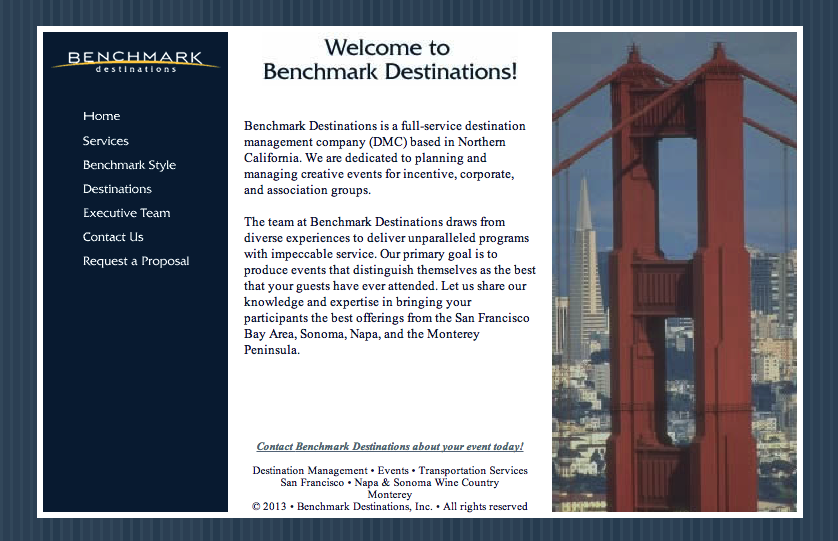 BENCHMARK
destinations

Home
Services
Benchmark Style
Destinations
Executive Team
Contact Us
Request a Proposal

Welcome to
Benchmark Destinations!

Benchmark Destinations is a full-service destination management company (DMC) based in Northern California. We are dedicated to planning and managing creative events for incentive, corporate, and association groups.

The team at Benchmark Destinations draws from diverse experiences to deliver unparalleled programs with impeccable service. Our primary goal is to produce events that distinguish themselves as the best that your guests have ever attended. Let us share our knowledge and expertise in bringing your participants the best offerings from the San Francisco Bay Area, Sonoma, Napa, and the Monterey Peninsula.

Contact Benchmark Destinations about your event today!

Destination Management • Events • Transportation Services
San Francisco • Napa & Sonoma Wine Country
Monterey
© 2013 • Benchmark Destinations, Inc. • All rights reserved